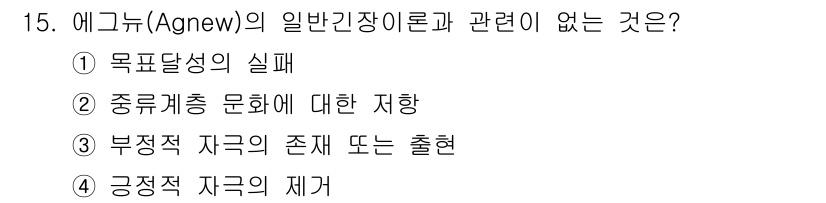 15. 에그뉴(Agnew)의 일반긴장이론과 관련이 없는 것은?
① 목표달성의 실패
② 중류계층 문화에 대한 저항
③ 부정적 자극의 존재 또는 출현
④ 긍정적 자극의 제거